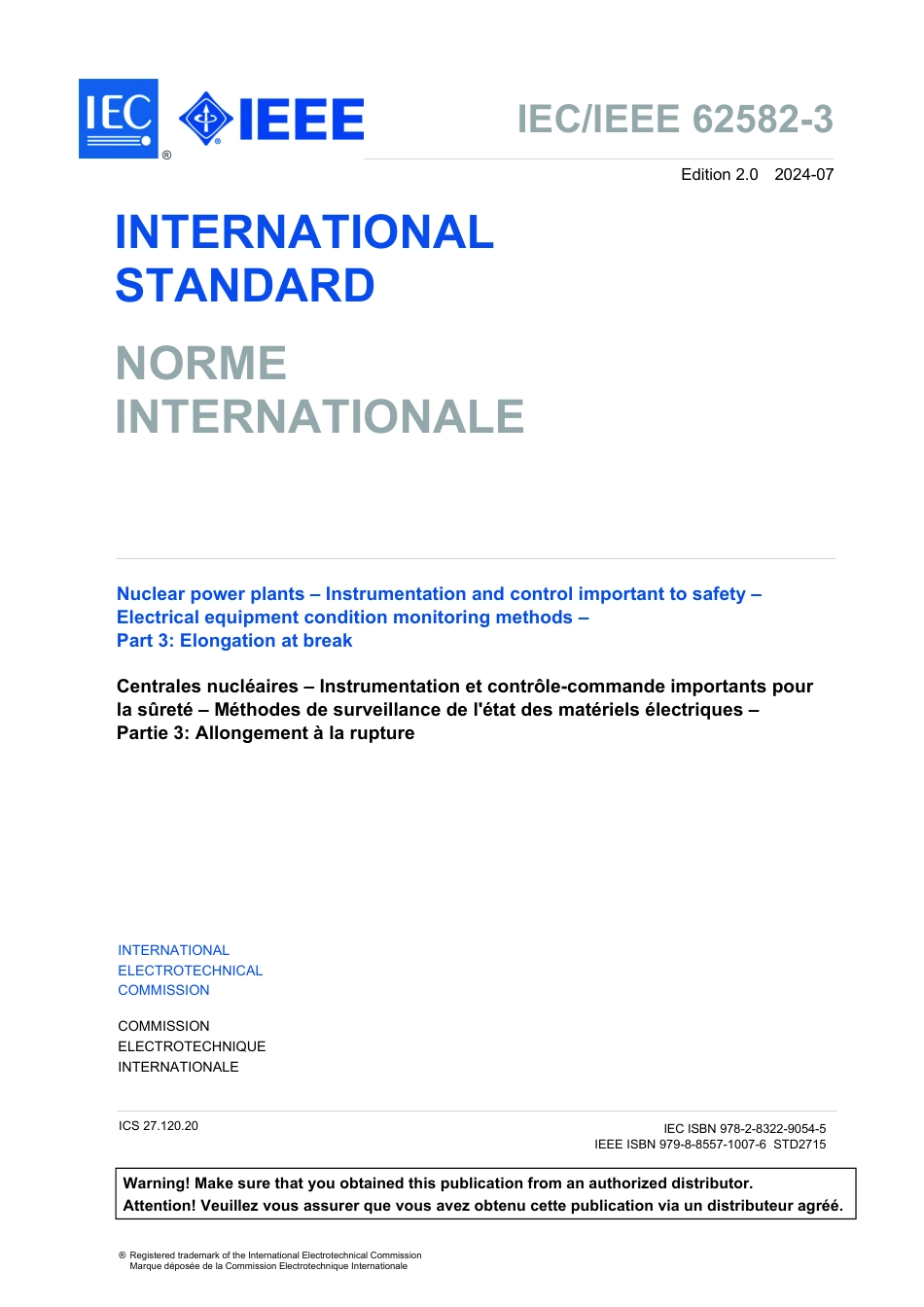 IEC ® IEEE

IEC/IEEE 62582-3

Edition 2.0 2024-07

INTERNATIONAL STANDARD

NORME INTERNATIONALE

Nuclear power plants – Instrumentation and control important to safety – Electrical equipment condition monitoring methods – Part 3: Elongation at break

Centrales nucléaires – Instrumentation et contrôle-commande importants pour la sûreté – Méthodes de surveillance de l'état des matériels électriques – Partie 3: Allongement à la rupture

INTERNATIONAL ELECTROTECHNICAL COMMISSION

COMMISSION ELECTROTECHNIQUE INTERNATIONALE

ICS 27.120.20

IEC ISBN 978-2-8322-9054-5
IEEE ISBN 979-8-8557-1007-6 STD2715

Warning! Make sure that you obtained this publication from an authorized distributor.
Attention! Veuillez vous assurer que vous avez obtenu cette publication via un distributeur agréé.

® Registered trademark of the International Electrotechnical Commission
Marque déposée de la Commission Electrotechnique Internationale